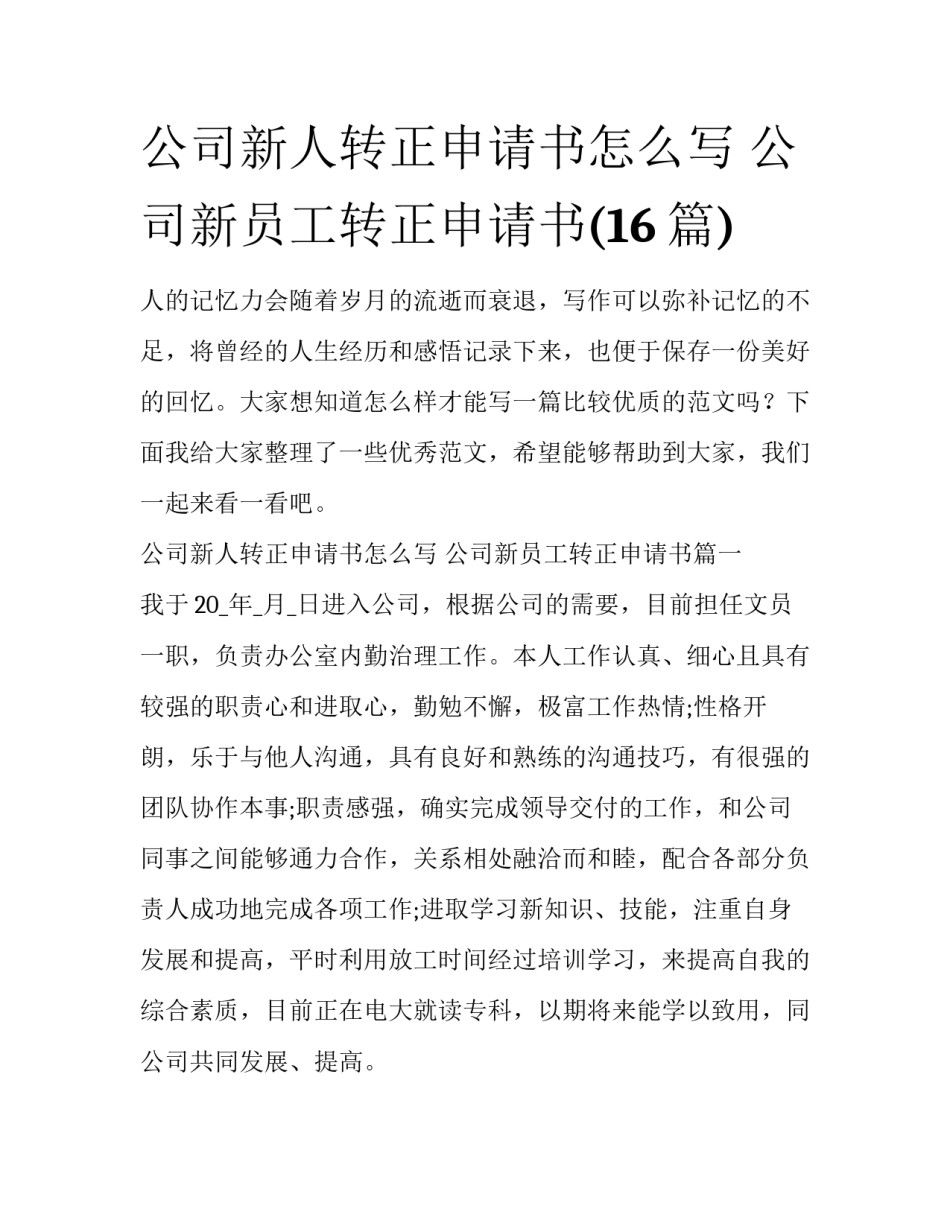 公司新人转正申请书怎么写 公司新员工转正申请书(16 篇)

人的记忆力会随着岁月的流逝而衰退，写作可以弥补记忆的不足，将曾经的人生经历和感悟记录下来，也便于保存一份美好的回忆。大家想知道怎么样才能写一篇比较优质的范文吗？下面我给大家整理了一些优秀范文，希望能够帮助到大家，我们一起来看一看吧。

公司新人转正申请书怎么写 公司新员工转正申请书篇一

我于 20_年_月_日进入公司，根据公司的需要，目前担任文员一职，负责办公室内勤治理工作。本人工作认真、细心且具有较强的职责心和进取心，勤勉不懈，极富工作热情;性格开朗，乐于与他人沟通，具有良好和熟练的沟通技巧，有很强的团队协作本事;职责感强，确实完成领导交付的工作，和公司同事之间能够通力合作，关系相处融洽而和睦，配合各部分负责人成功地完成各项工作;进取学习新知识、技能，注重自身发展和提高，平时利用放工时间经过培训学习，来提高自我的综合素质，目前正在电大就读专科，以期将来能学以致用，同公司共同发展、提高。